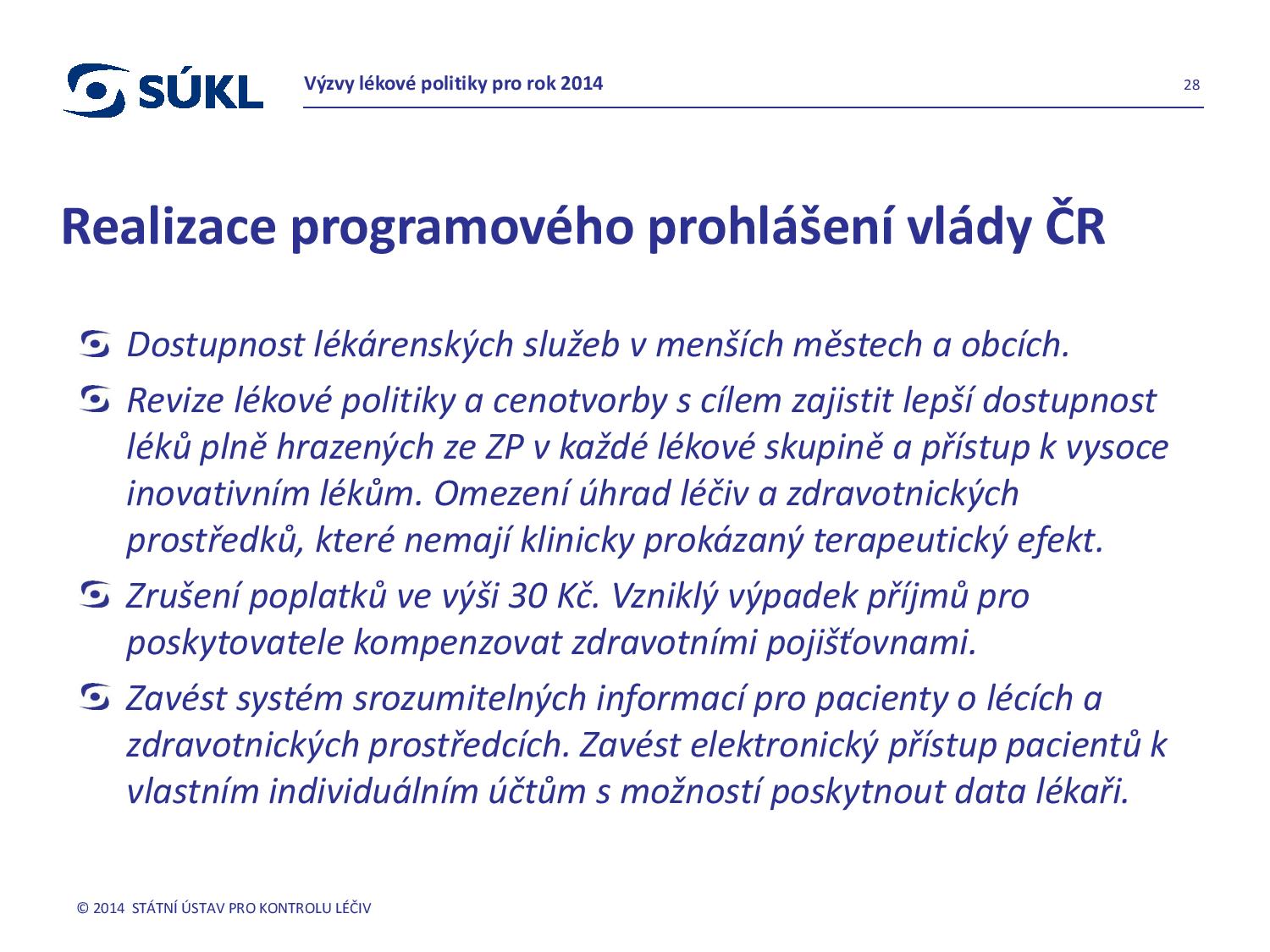 SÚKL

Výzvy lékové politiky pro rok 2014

28

Realizace programového prohlášení vlády ČR

Dostupnost lékárenských služeb v menších městech a obcích.

Revize lékové politiky a cenotvorby s cílem zajistit lepší dostupnost léků plně hrazených ze ZP v každé lékové skupině a přístup k vysoce inovativním lékům. Omezení úhrad léčiv a zdravotnických prostředků, které nemají klinicky prokázaný terapeutický efekt.

Zrušení poplatků ve výši 30 Kč. Vzniklý výpadek příjmů pro poskytovatele kompenzovat zdravotními pojišťovnami.

Zavést systém srozumitelných informací pro pacienty o lécích a zdravotnických prostředcích. Zavést elektronický přístup pacientů k vlastním individuálním účtům s možností poskytnout data lékaři.

© 2014 STÁTNÍ ÚSTAV PRO KONTROLU LÉČIV